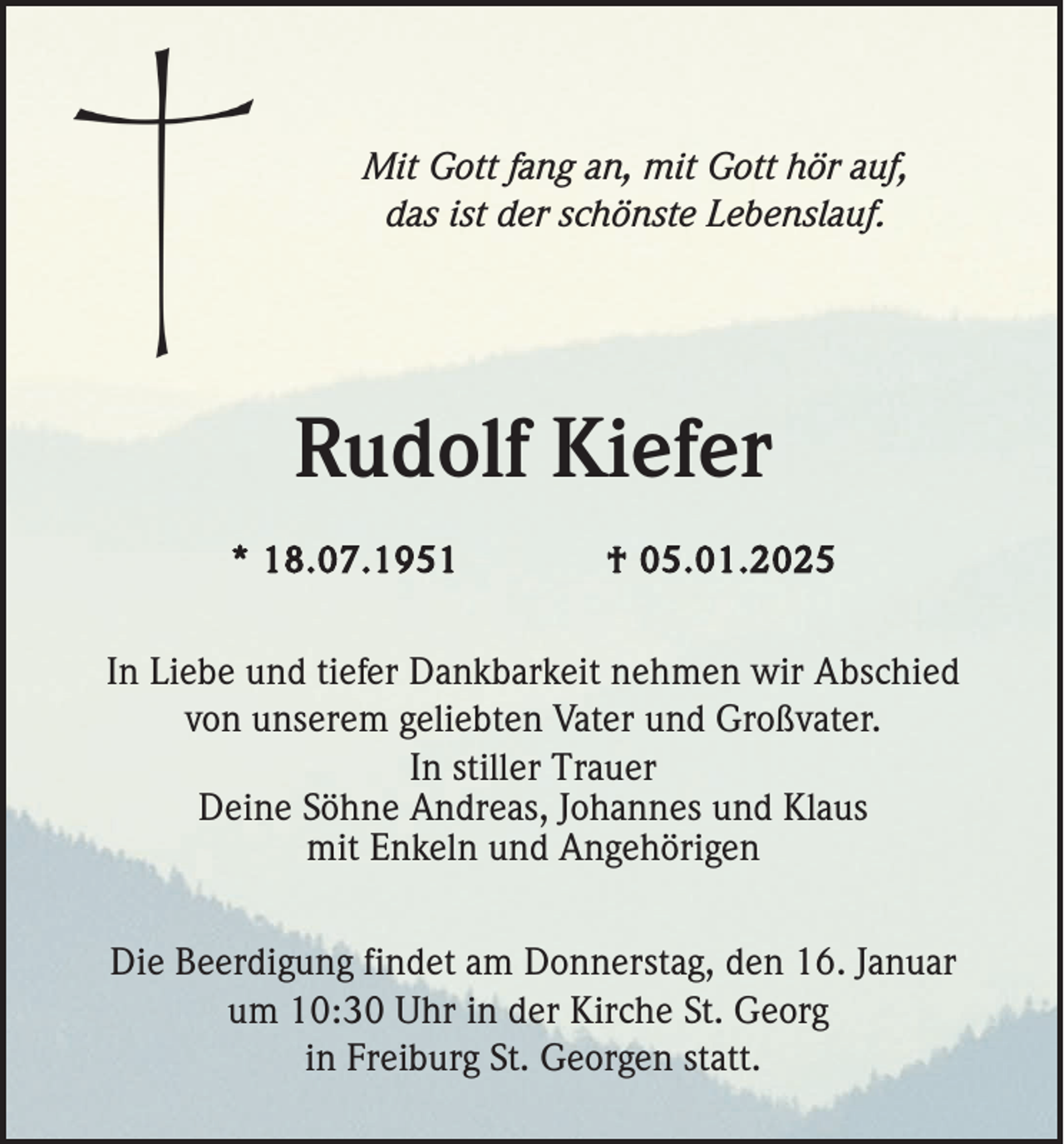 Mit Gott fang an, mit Gott hör auf,
das ist der schönste Lebenslauf.

Rudolf Kiefer

* 18.07.1951 † 05.01.2025

In Liebe und tiefer Dankbarkeit nehmen wir Abschied von unserem geliebten Vater und Großvater.

In stiller Trauer
Deine Söhne Andreas, Johannes und Klaus
mit Enkeln und Angehörigen

Die Beerdigung findet am Donnerstag, den 16. Januar um 10:30 Uhr in der Kirche St. Georg in Freiburg St. Georgen statt.